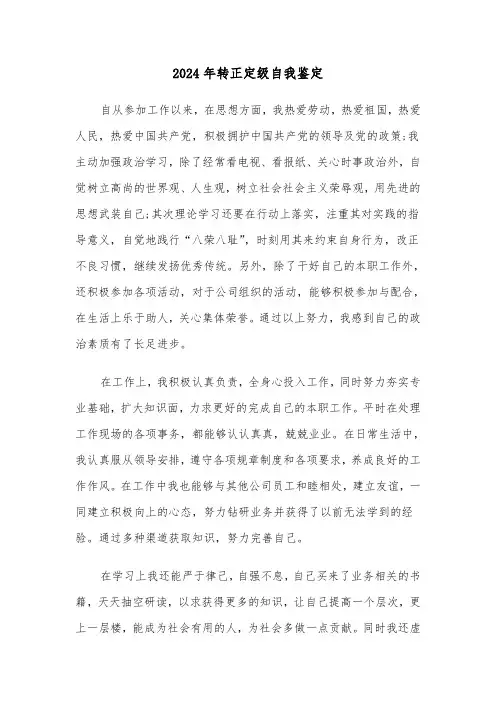 2024年转正定级自我鉴定

自从参加工作以来，在思想方面，我热爱劳动，热爱祖国，热爱人民，热爱中国共产党，积极拥护中国共产党的领导及党的政策;我主动加强政治学习，除了经常看电视、看报纸、关心时事政治外，自觉树立高尚的世界观、人生观，树立社会社会主义荣辱观，用先进的思想武装自己;其次理论学习还要在行动上落实，注重其对实践的指导意义，自觉地践行“八荣八耻”，时刻用其来约束自身行为，改正不良习惯，继续发扬优秀传统。另外，除了干好自己的本职工作外，还积极参加各项活动，对于公司组织的活动，能够积极参加与配合，在生活上乐于助人，关心集体荣誉。通过以上努力，我感到自己的政治素质有了长足进步。

在工作上，我积极认真负责，全身心投入工作，同时努力夯实专业基础，扩大知识面，力求更好的完成自己的本职工作。平时在处理工作现场的各项事务，都能够认认真真，兢兢业业。在日常生活中，我认真服从领导安排，遵守各项规章制度和各项要求，养成良好的工作作风。在工作中我也能够与其他公司员工和睦相处，建立友谊，一同建立积极向上的心态，努力钻研业务并获得了以前无法学到的经验。通过多种渠道获取知识，努力完善自己。

在学习上我还能严于律己，自强不息，自己买来了业务相关的书籍，天天抽空研读，以求获得更多的知识，让自己提高一个层次，更上一层楼，能成为社会有用的人，为社会多做一点贡献。同时我还虚